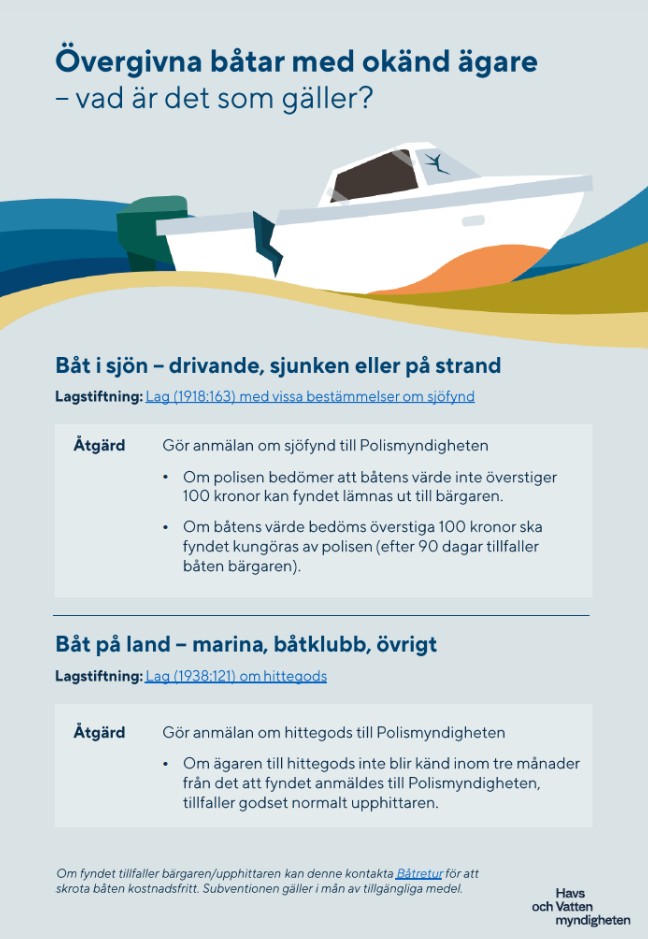 Övergivna båtar med okänd ägare
– vad är det som gäller?

Båt i sjön – drivande, sjunken eller på strand

Lagstiftning: Lag (1918:163) med vissa bestämmelser om sjöfynd

Åtgärd

Gör anmälan om sjöfynd till Polismyndigheten

• Om polisen bedömer att båtens värde inte överstiger 100 kronor kan fyndet lämnas ut till bärgaren.

• Om båtens värde bedöms överstiga 100 kronor ska fyndet kungöras av polisen (efter 90 dagar tillfaller båten bärgaren).

Båt på land – marina, båtklubb, övrigt

Lagstiftning: Lag (1938:121) om hittegods

Åtgärd

Gör anmälan om hittegods till Polismyndigheten

• Om ägaren till hittegods inte blir känd inom tre månader från det att fyndet anmäldes till Polismyndigheten, tillfaller godset normalt upphittaren.

Om fyndet tillfaller bärgaren/upphittaren kan denne kontakta Båtretur för att skrota båten kostnadsfritt. Subventionen gäller i mån av tillgängliga medel.

Havs
och Vatten
myndigheten